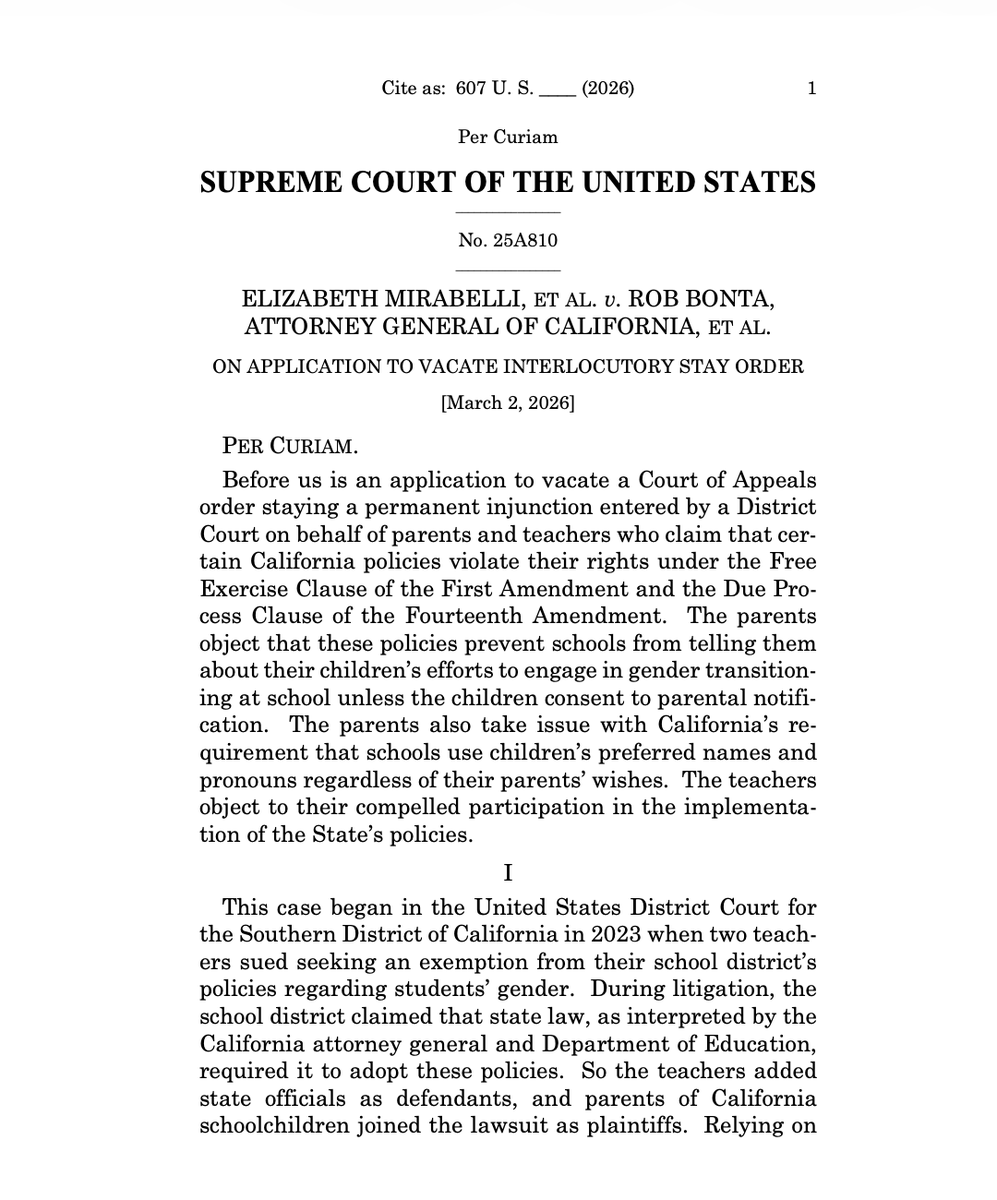 Cite as: 607 U. S. ____ (2026) 1

Per Curiam

SUPREME COURT OF THE UNITED STATES

No. 25A810

ELIZABETH MIRABELLI, ET AL. v. ROB BONTA, ATTORNEY GENERAL OF CALIFORNIA, ET AL.

ON APPLICATION TO VACATE INTERLOCUTORY STAY ORDER

[March 2, 2026]

PER CURIAM.

Before us is an application to vacate a Court of Appeals order staying a permanent injunction entered by a District Court on behalf of parents and teachers who claim that certain California policies violate their rights under the Free Exercise Clause of the First Amendment and the Due Process Clause of the Fourteenth Amendment. The parents object that these policies prevent schools from telling them about their children's efforts to engage in gender transitioning at school unless the children consent to parental notification. The parents also take issue with California's requirement that schools use children's preferred names and pronouns regardless of their parents' wishes. The teachers object to their compelled participation in the implementation of the State's policies.

I

This case began in the United States District Court for the Southern District of California in 2023 when two teachers sued seeking an exemption from their school district's policies regarding students' gender. During litigation, the school district claimed that state law, as interpreted by the California attorney general and Department of Education, required it to adopt these policies. So the teachers added state officials as defendants, and parents of California schoolchildren joined the lawsuit as plaintiffs. Relying on